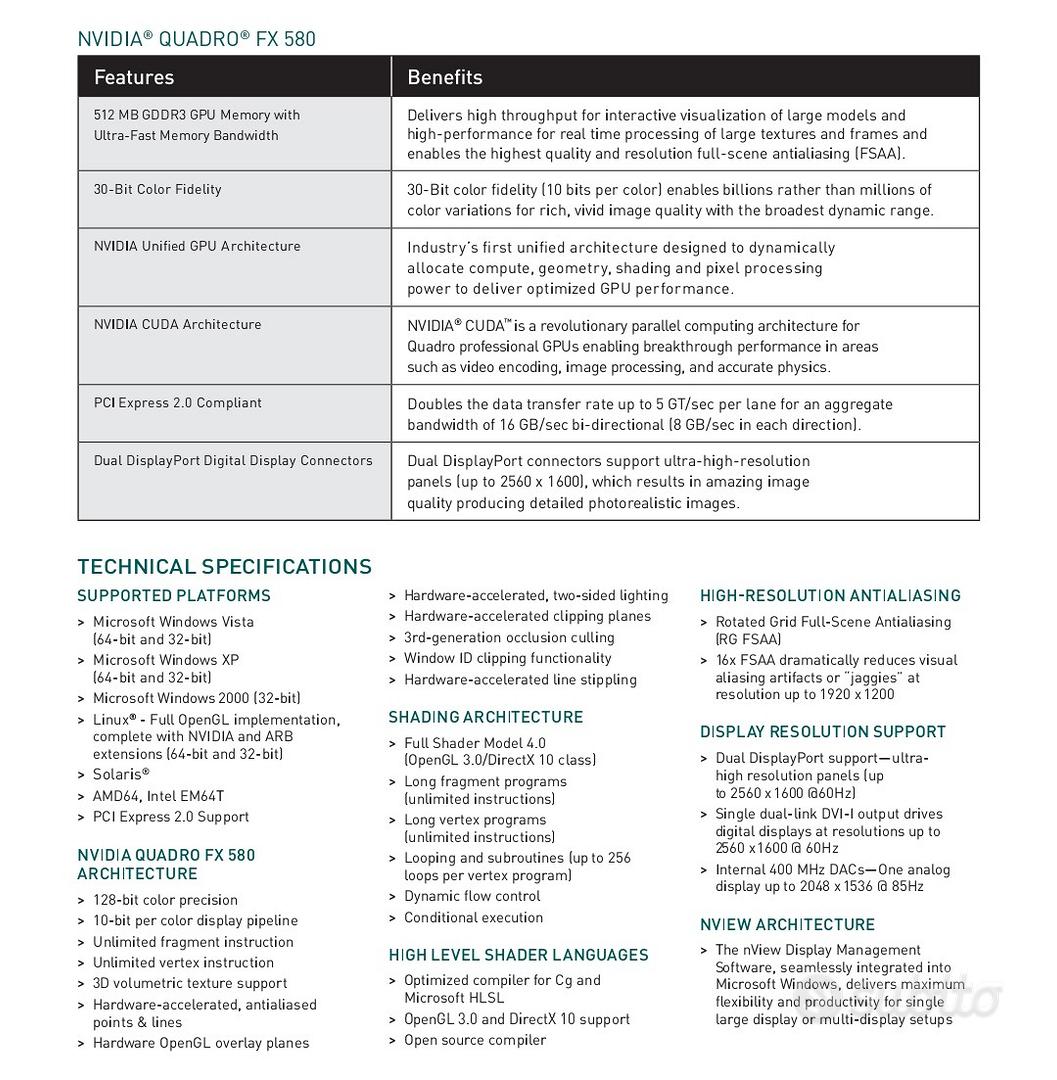 NVIDIA® QUADRO® FX 580

| Features | Benefits |
|---|---|
| 512 MB GDDR3 GPU Memory with Ultra-Fast Memory Bandwidth | Delivers high throughput for interactive visualization of large models and high-performance for real time processing of large textures and frames and enables the highest quality and resolution full-scene antialiasing (FSAA). |
| 30-Bit Color Fidelity | 30-Bit color fidelity (10 bits per color) enables billions rather than millions of color variations for rich, vivid image quality with the broadest dynamic range. |
| NVIDIA Unified GPU Architecture | Industry's first unified architecture designed to dynamically allocate compute, geometry, shading and pixel processing power to deliver optimized GPU performance. |
| NVIDIA CUDA Architecture | NVIDIA® CUDA™ is a revolutionary parallel computing architecture for Quadro professional GPUs enabling breakthrough performance in areas such as video encoding, image processing, and accurate physics. |
| PCI Express 2.0 Compliant | Doubles the data transfer rate up to 5 GT/sec per lane for an aggregate bandwidth of 16 GB/sec bi-directional (8 GB/sec in each direction). |
| Dual DisplayPort Digital Display Connectors | Dual DisplayPort connectors support ultra-high-resolution panels (up to 2560 x 1600), which results in amazing image quality producing detailed photorealistic images. |

TECHNICAL SPECIFICATIONS

SUPPORTED PLATFORMS
> Microsoft Windows Vista (64-bit and 32-bit)
> Microsoft Windows XP (64-bit and 32-bit)
> Microsoft Windows 2000 (32-bit)
> Linux® - Full OpenGL implementation, complete with NVIDIA and ARB extensions (64-bit and 32-bit)
> Solaris®
> AMD64, Intel EM64T
> PCI Express 2.0 Support

NVIDIA QUADRO FX 580 ARCHITECTURE
> 128-bit color precision
> 10-bit per color display pipeline
> Unlimited fragment instruction
> Unlimited vertex instruction
> 3D volumetric texture support
> Hardware-accelerated, antialiased points & lines
> Hardware OpenGL overlay planes
> Hardware-accelerated, two-sided lighting
> Hardware-accelerated clipping planes
> 3rd-generation occlusion culling
> Window ID clipping functionality
> Hardware-accelerated line stippling

SHADING ARCHITECTURE
> Full Shader Model 4.0 (OpenGL 3.0/DirectX 10 class)
> Long fragment programs (unlimited instructions)
> Long vertex programs (unlimited instructions)
> Looping and subroutines (up to 256 loops per vertex program)
> Dynamic flow control
> Conditional execution

HIGH LEVEL SHADER LANGUAGES
> Optimized compiler for Cg and Microsoft HLSL
> OpenGL 3.0 and DirectX 10 support
> Open source compiler

HIGH-RESOLUTION ANTIALIASING
> Rotated Grid Full-Scene Antialiasing (RG FSAA)
> 16x FSAA dramatically reduces visual aliasing artifacts or "jaggies" at resolution up to 1920 x 1200

DISPLAY RESOLUTION SUPPORT
> Dual DisplayPort support—ultra-high resolution panels (up to 2560 x 1600 @60Hz)
> Single dual-link DVI-I output drives digital displays at resolutions up to 2560 x 1600 @ 60Hz
> Internal 400 MHz DACs—One analog display up to 2048 x 1536 @ 85Hz

NVIEW ARCHITECTURE
> The nView Display Management Software, seamlessly integrated into Microsoft Windows, delivers maximum flexibility and productivity for single large display or multi-display setups